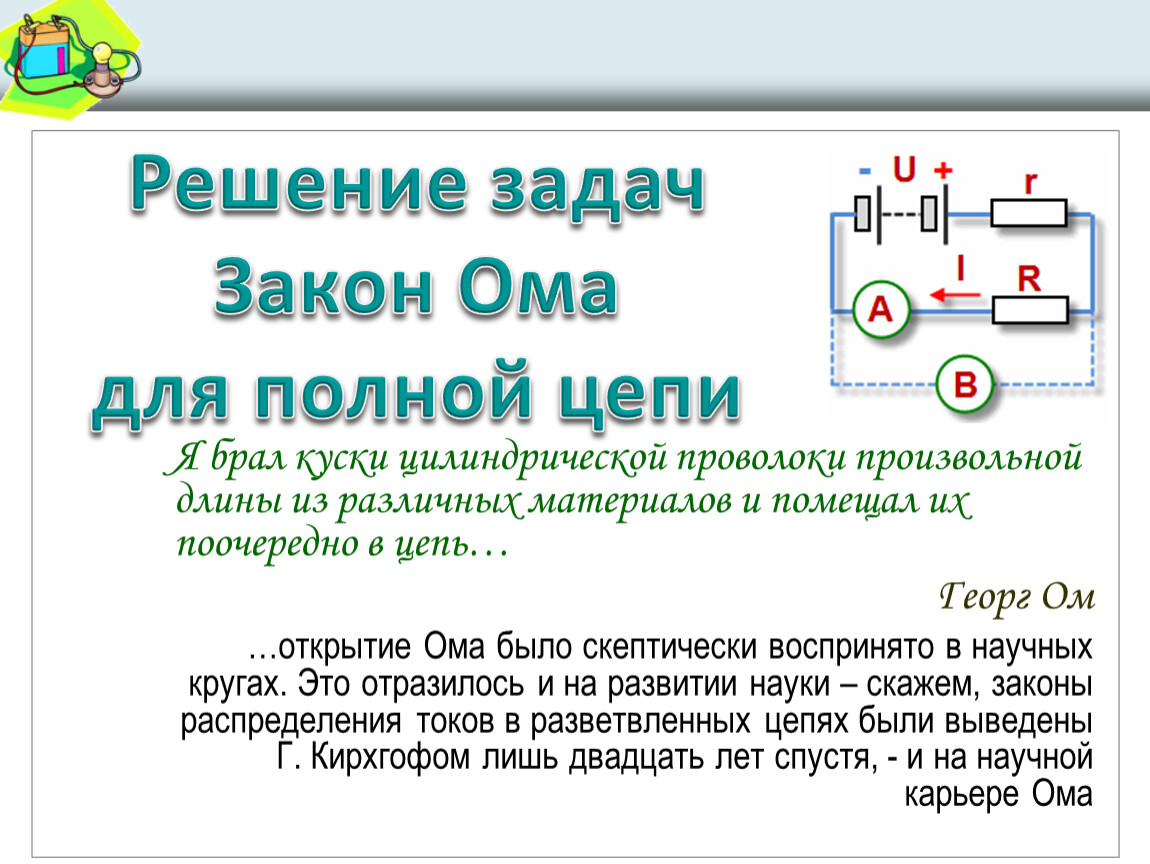 Решение задач
Закон Ома
для полной цепи

- U +
r
I
R
A
B

Я брал куски цилиндрической проволоки произвольной длины из различных материалов и помещал их поочередно в цепь…

Георг Ом

…открытие Ома было скептически воспринято в научных кругах. Это отразилось и на развитии науки – скажем, законы распределения токов в разветвленных цепях были выведены Г. Кирхгофом лишь двадцать лет спустя, - и на научной карьере Ома